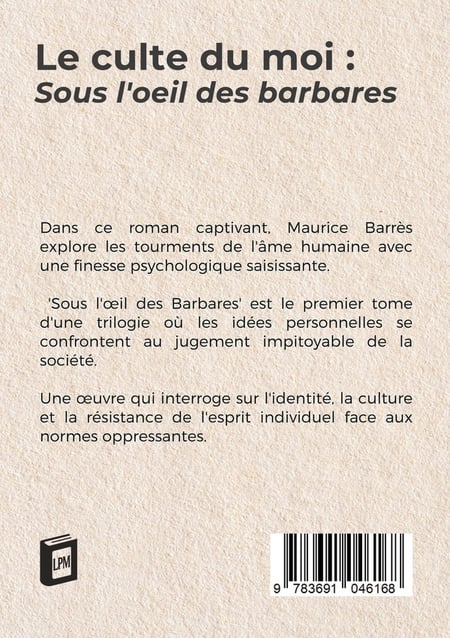 Le culte du moi :
Sous l'oeil des barbares

Dans ce roman captivant, Maurice Barrès explore les tourments de l'âme humaine avec une finesse psychologique saisissante.

'Sous l'œil des Barbares' est le premier tome d'une trilogie où les idées personnelles se confrontent au jugement impitoyable de la société.

Une œuvre qui interroge sur l'identité, la culture et la résistance de l'esprit individuel face aux normes oppressantes.

LPM

9 783691 046168